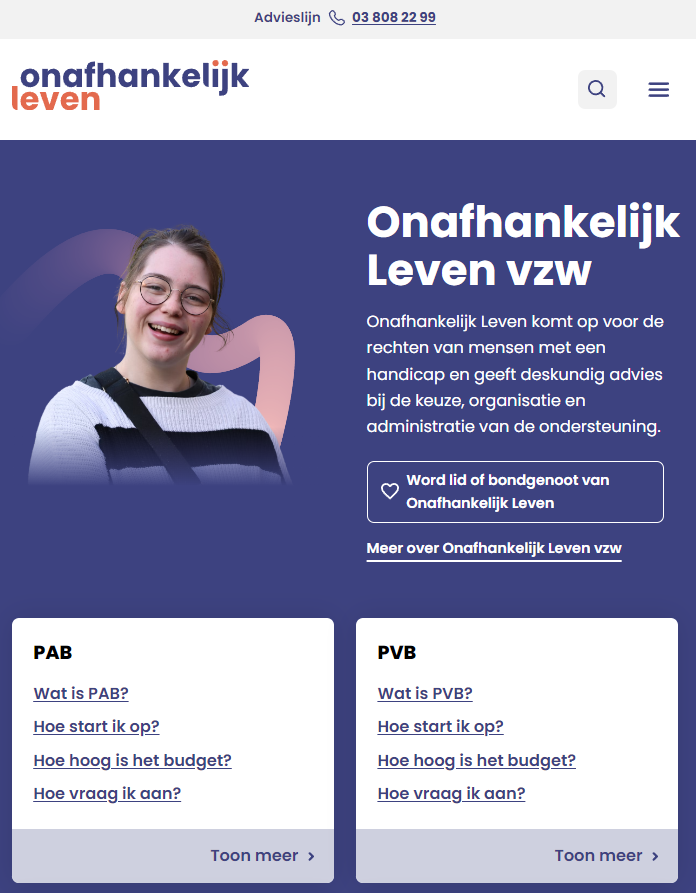 Advieslijn 03 808 22 99

onafhankelijk leven

Onafhankelijk Leven vzw

Onafhankelijk Leven komt op voor de rechten van mensen met een handicap en geeft deskundig advies bij de keuze, organisatie en administratie van de ondersteuning.

Word lid of bondgenoot van Onafhankelijk Leven

Meer over Onafhankelijk Leven vzw

PAB

Wat is PAB?

Hoe start ik op?

Hoe hoog is het budget?

Hoe vraag ik aan?

Toon meer

PVB

Wat is PVB?

Hoe start ik op?

Hoe hoog is het budget?

Hoe vraag ik aan?

Toon meer